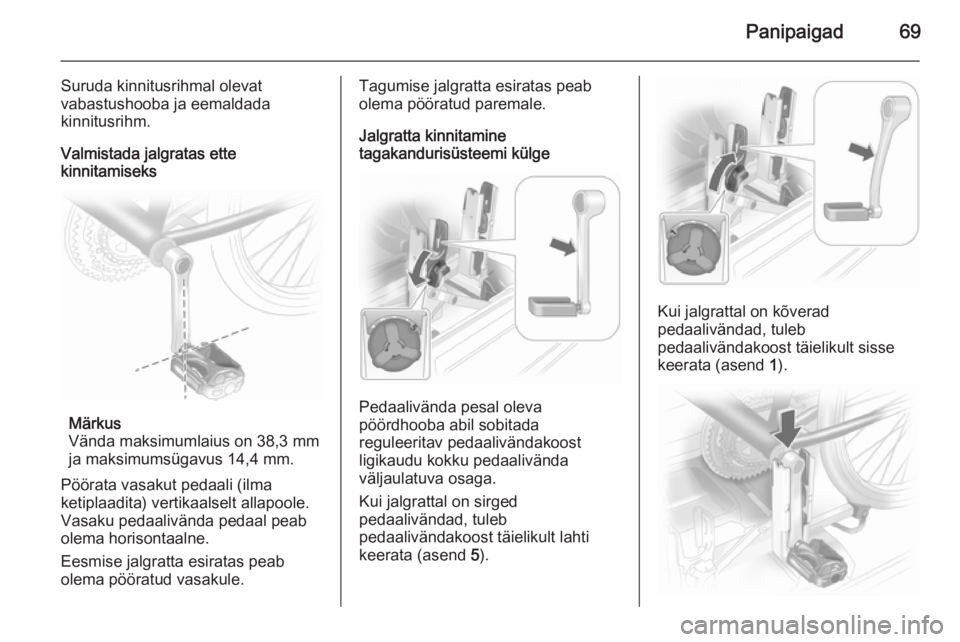 Panipaigad 69

Suruda kinnitusrihmal olevat vabastushooba ja eemaldada kinnitusrihm.

Valmistada jalgratas ette kinnitamiseks

Märkus
Vända maksimumlaius on 38,3 mm ja maksimumsügavus 14,4 mm.

Pöörata vasakut pedaali (ilma ketiplaadita) vertikaalselt allapoole. Vasaku pedaalivända pedaal peab olema horisontaalne.

Eesmise jalgratta esiratas peab olema pööratud vasakule.

Tagumise jalgratta esiratas peab olema pööratud paremale.

Jalgratta kinnitamine tagakandurisüsteemi külge

Pedaalivända pesal oleva pöördhooba abil sobitada reguleeritav pedaalivändakoost ligikaudu kokku pedaalivända väljaulatuva osaga.

Kui jalgrattal on sirged pedaalivändad, tuleb pedaalivändakoost täielikult lahti keerata (asend 5).

Kui jalgrattal on kõverad pedaalivändad, tuleb pedaalivändakoost täielikult sisse keerata (asend 1).

carmanualsonline.info